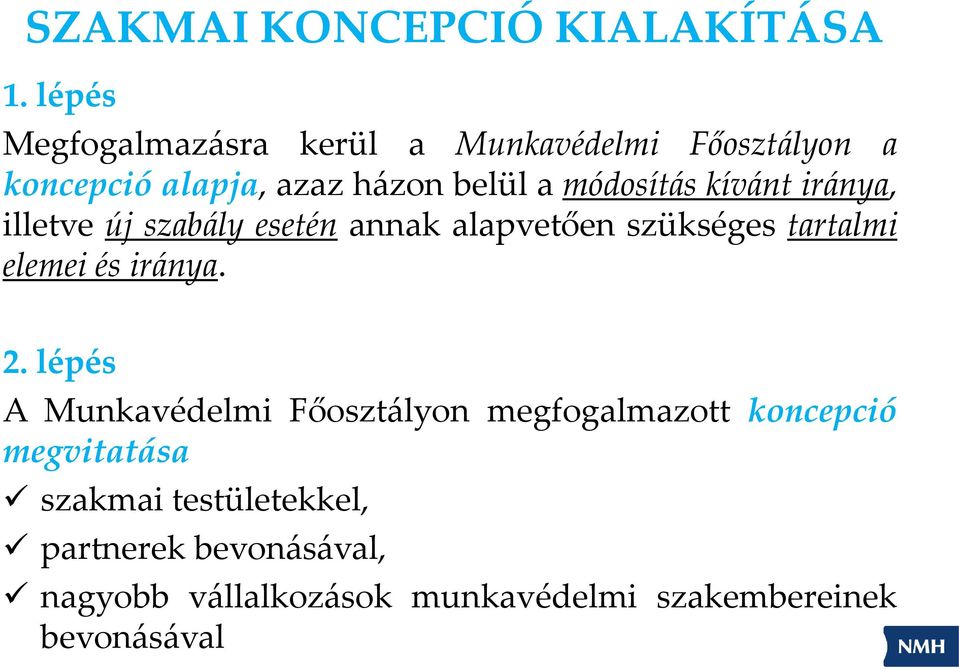 SZAKMAI KONCEPCIÓ KIALAKÍTÁSA

1. lépés

Megfogalmazásra kerül a Munkavédelmi Főosztályon a koncepció alapja, azaz házon belül a módosítás kívánt iránya, illetve új szabály esetén annak alapvetően szükséges tartalmi elemei és iránya.

2. lépés

A Munkavédelmi Főosztályon megfogalmazott koncepció megvitatása

✓ szakmai testületekkel,

✓ partnerek bevonásával,

✓ nagyobb vállalkozások munkavédelmi szakembereinek bevonásával

NMH